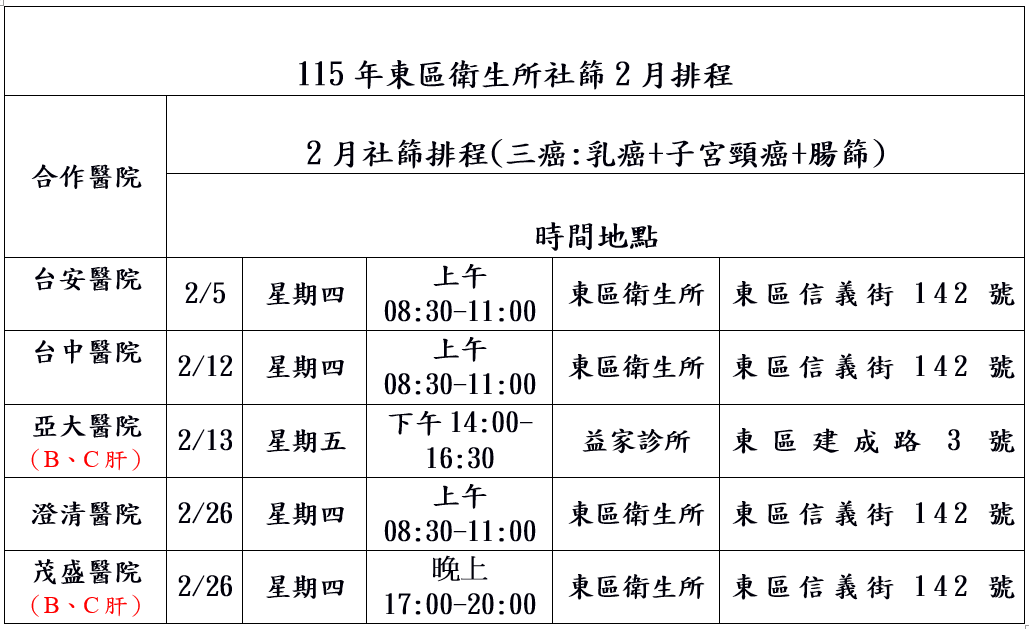 115 年東區衛生所社篩 2 月排程

| 合作醫院 | 2 月社篩排程(三癌:乳癌+子宮頸癌+腸篩) | | | | |
|---|---|---|---|---|---|
| | 時間地點 | | | | |
| 台安醫院 | 2/5 | 星期四 | 上午 08:30-11:00 | 東區衛生所 | 東區信義街 142 號 |
| 台中醫院 | 2/12 | 星期四 | 上午 08:30-11:00 | 東區衛生所 | 東區信義街 142 號 |
| 亞大醫院 (B、C肝) | 2/13 | 星期五 | 下午 14:00-16:30 | 益家診所 | 東區建成路 3 號 |
| 澄清醫院 | 2/26 | 星期四 | 上午 08:30-11:00 | 東區衛生所 | 東區信義街 142 號 |
| 茂盛醫院 (B、C肝) | 2/26 | 星期四 | 晚上 17:00-20:00 | 東區衛生所 | 東區信義街 142 號 |